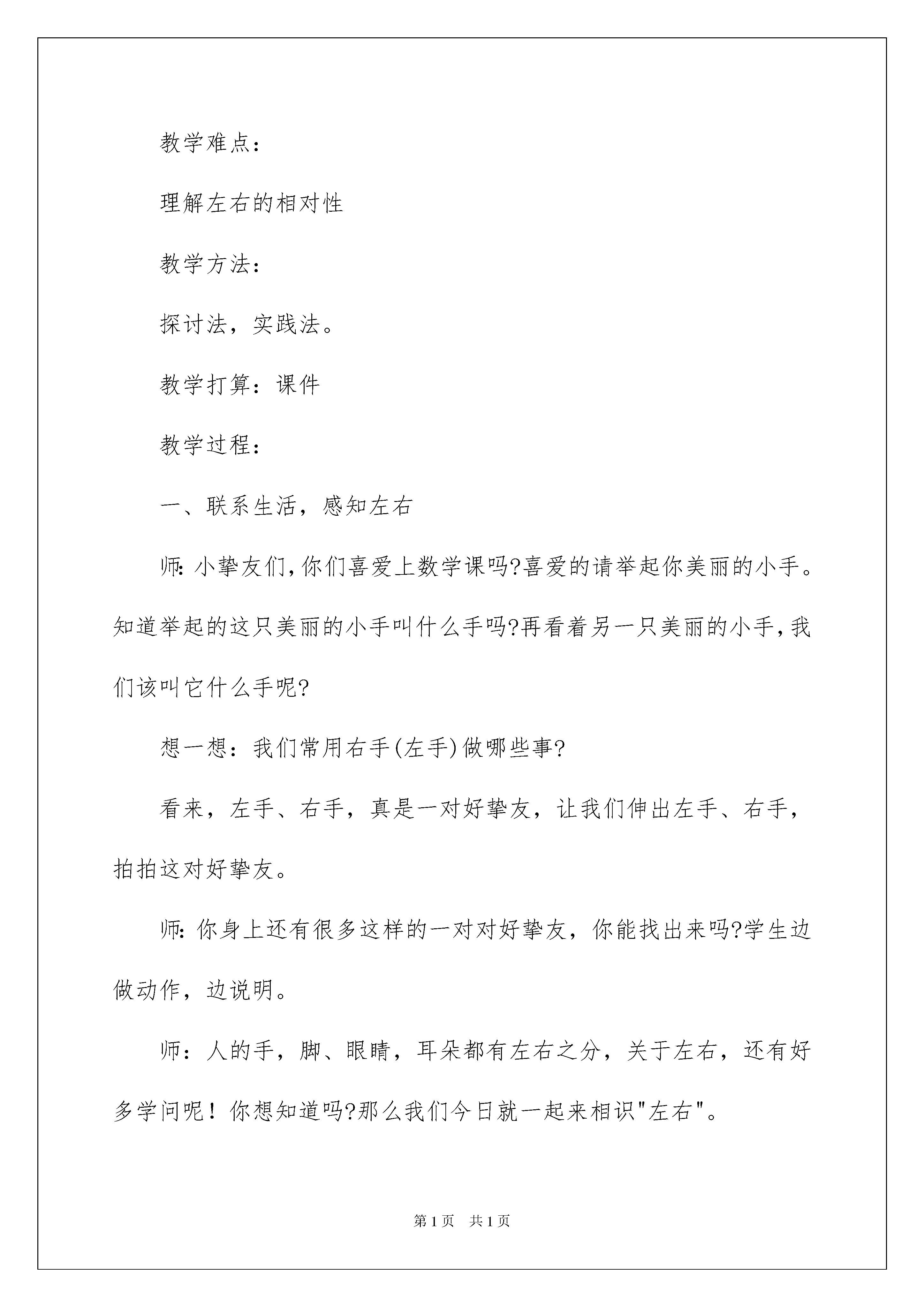 教学难点：

理解左右的相对性

教学方法：

探讨法，实践法。

教学打算：课件

教学过程：

一、联系生活，感知左右

师:小挚友们,你们喜爱上数学课吗?喜爱的请举起你美丽的小手。知道举起的这只美丽的小手叫什么手吗?再看着另一只美丽的小手,我们该叫它什么手呢?

想一想：我们常用右手(左手)做哪些事?

看来，左手、右手，真是一对好挚友，让我们伸出左手、右手，拍拍这对好挚友。

师:你身上还有很多这样的一对对好挚友，你能找出来吗?学生边做动作，边说明。

师：人的手，脚、眼睛，耳朵都有左右之分，关于左右，还有好多学问呢！你想知道吗?那么我们今日就一起来相识"左右"。

第1页　共1页